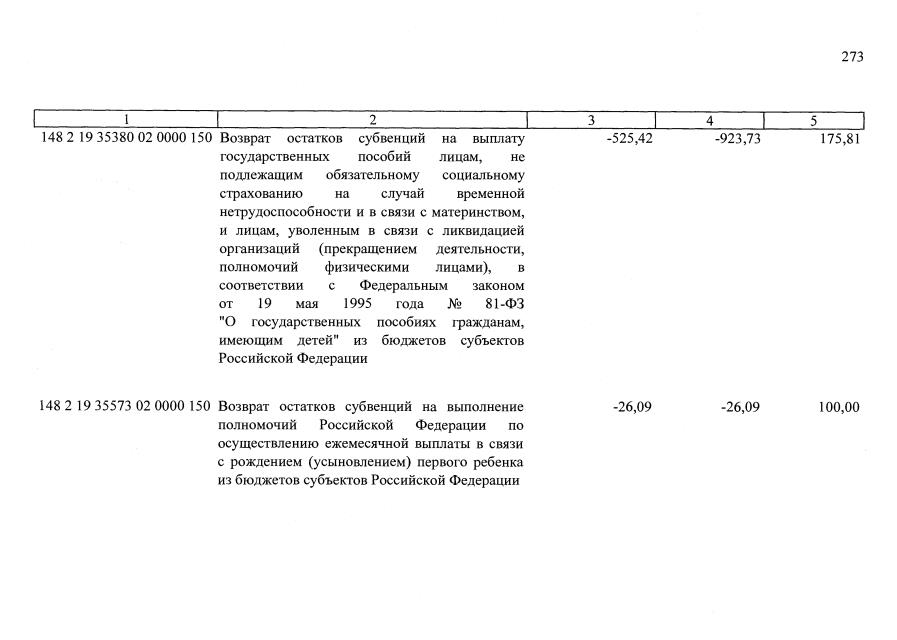 273

| 1 | 2 | 3 | 4 | 5 |
|---|---|---|---|---|
| 148 2 19 35380 02 0000 150 | Возврат остатков субвенций на выплату государственных пособий лицам, не подлежащим обязательному социальному страхованию на случай временной нетрудоспособности и в связи с материнством, и лицам, уволенным в связи с ликвидацией организаций (прекращением деятельности, полномочий физическими лицами), в соответствии с Федеральным законом от 19 мая 1995 года № 81-ФЗ "О государственных пособиях гражданам, имеющим детей" из бюджетов субъектов Российской Федерации | -525,42 | -923,73 | 175,81 |
| 148 2 19 35573 02 0000 150 | Возврат остатков субвенций на выполнение полномочий Российской Федерации по осуществлению ежемесячной выплаты в связи с рождением (усыновлением) первого ребенка из бюджетов субъектов Российской Федерации | -26,09 | -26,09 | 100,00 |